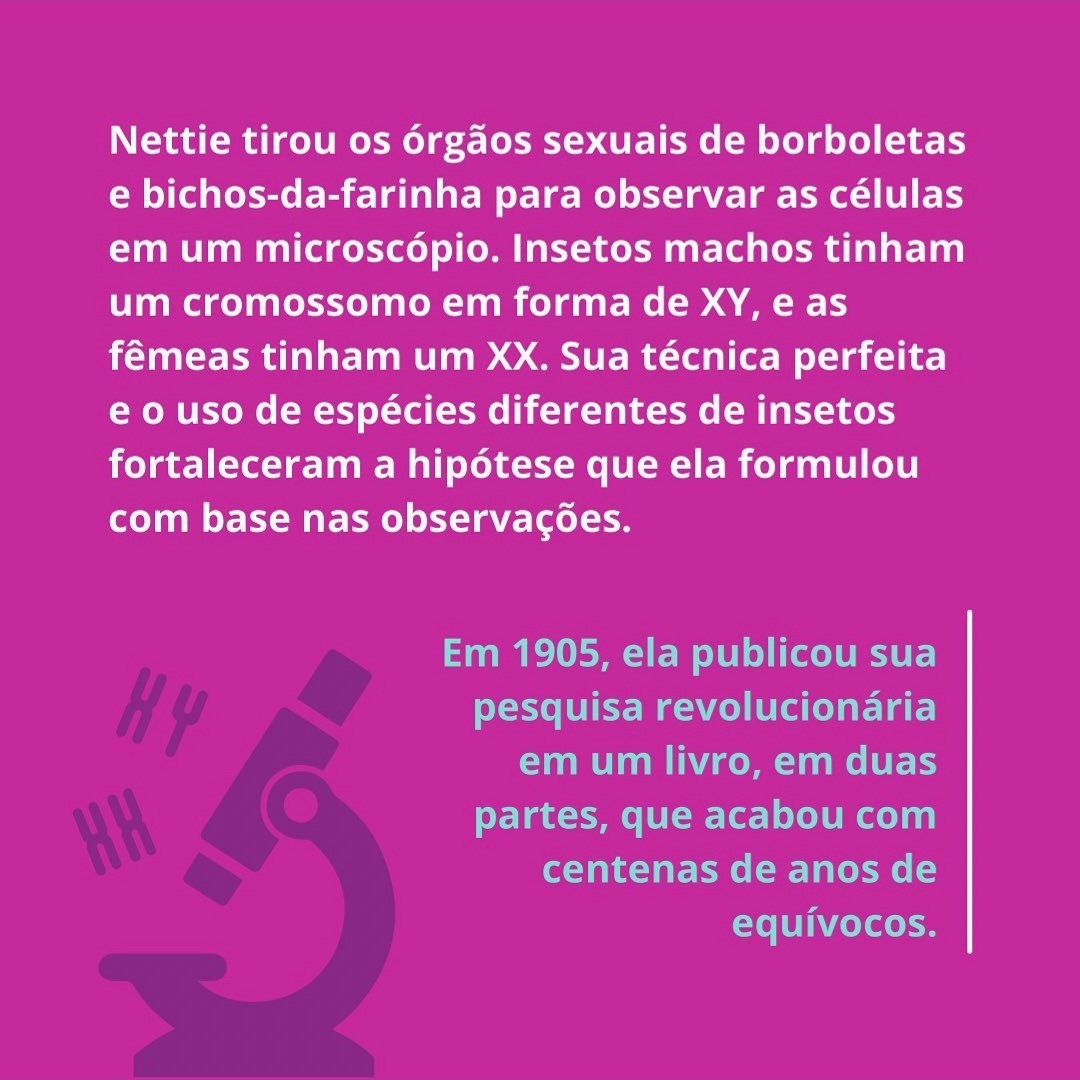 Nettie tirou os órgãos sexuais de borboletas e bichos-da-farinha para observar as células em um microscópio. Insetos machos tinham um cromossomo em forma de XY, e as fêmeas tinham um XX. Sua técnica perfeita e o uso de espécies diferentes de insetos fortaleceram a hipótese que ela formulou com base nas observações.

Em 1905, ela publicou sua pesquisa revolucionária em um livro, em duas partes, que acabou com centenas de anos de equívocos.